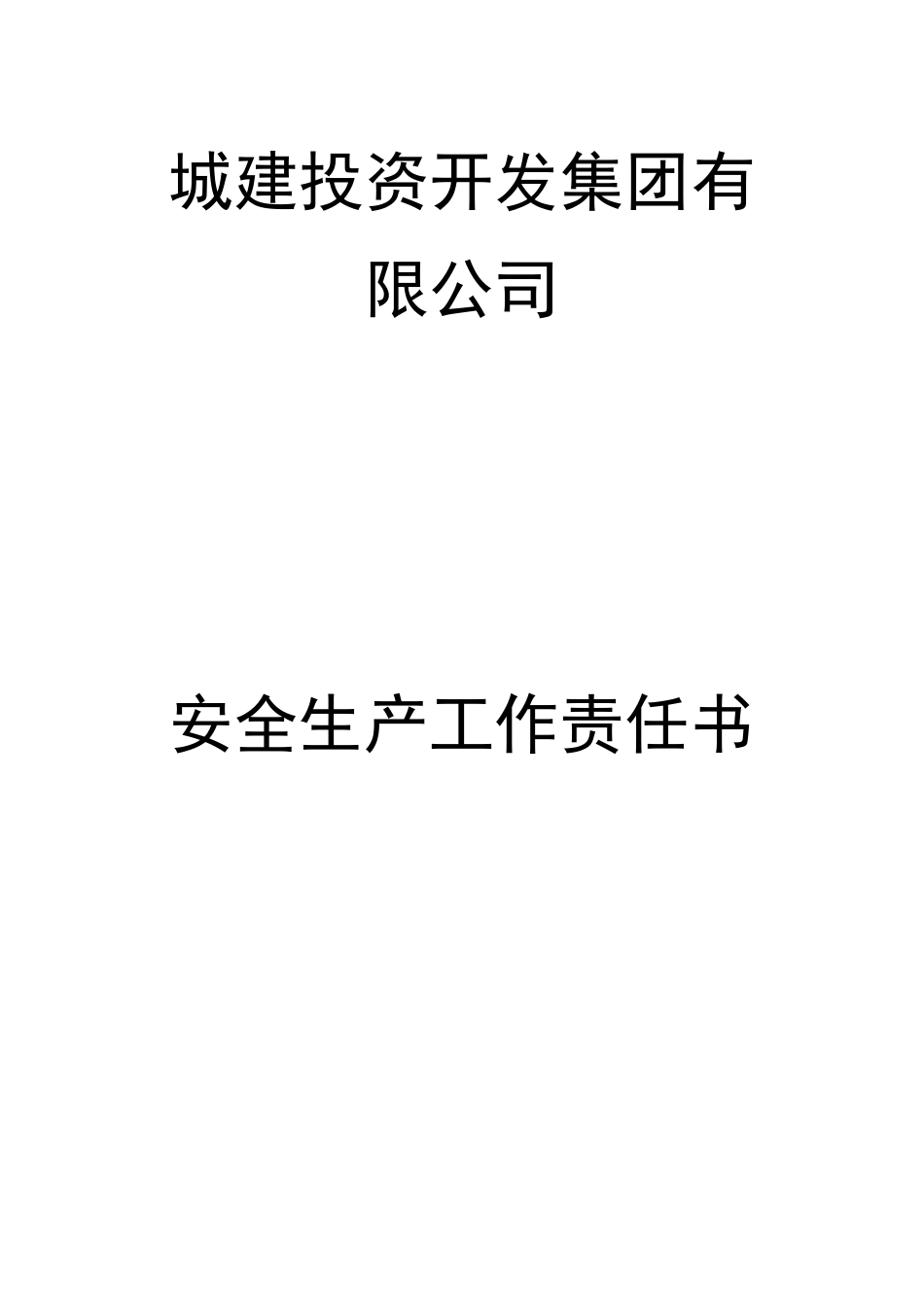 城建投资开发集团有限公司

安全生产工作责任书